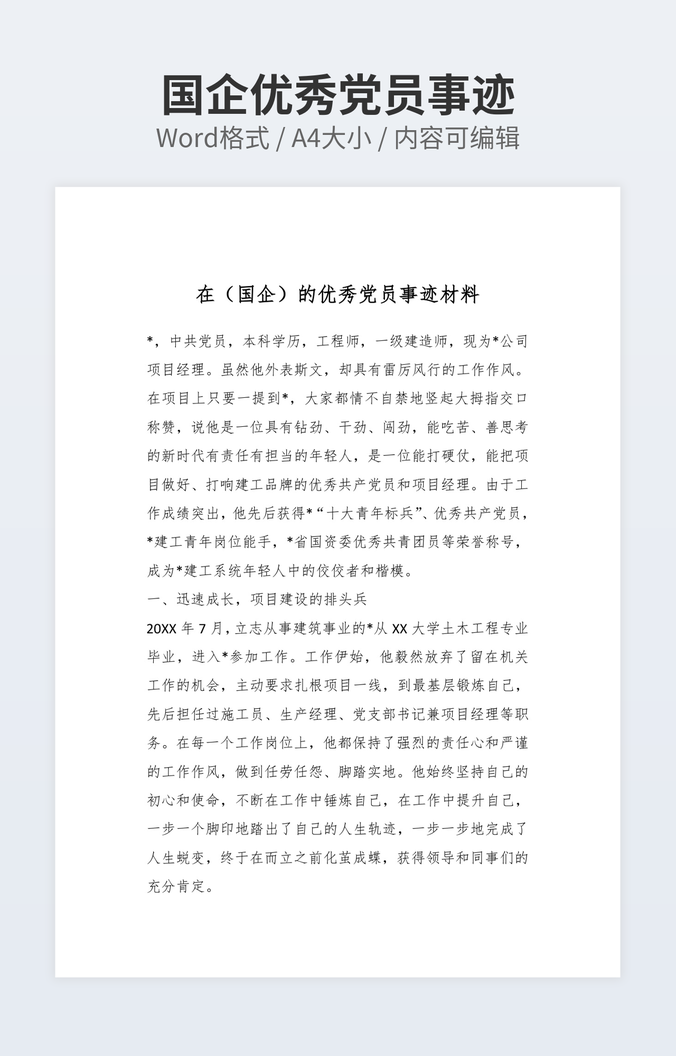 国企优秀党员事迹
Word格式 / A4大小 / 内容可编辑

在（国企）的优秀党员事迹材料

*，中共党员，本科学历，工程师，一级建造师，现为*公司项目经理。虽然他外表斯文，却具有雷厉风行的工作作风。在项目上只要一提到*，大家都情不自禁地竖起大拇指交口称赞，说他是一位具有钻劲、干劲、闯劲，能吃苦、善思考的新时代有责任有担当的年轻人，是一位能打硬仗，能把项目做好、打响建工品牌的优秀共产党员和项目经理。由于工作成绩突出，他先后获得*“十大青年标兵”、优秀共产党员，*建工青年岗位能手，*省国资委优秀共青团员等荣誉称号，成为*建工系统年轻人中的佼佼者和楷模。

一、迅速成长，项目建设的排头兵

20XX 年 7 月，立志从事建筑事业的*从 XX 大学土木工程专业毕业，进入*参加工作。工作伊始，他毅然放弃了留在机关工作的机会，主动要求扎根项目一线，到最基层锻炼自己，先后担任过施工员、生产经理、党支部书记兼项目经理等职务。在每一个工作岗位上，他都保持了强烈的责任心和严谨的工作作风，做到任劳任怨、脚踏实地。他始终坚持自己的初心和使命，不断在工作中锤炼自己，在工作中提升自己，一步一个脚印地踏出了自己的人生轨迹，一步一步地完成了人生蜕变，终于在而立之前化茧成蝶，获得领导和同事们的充分肯定。